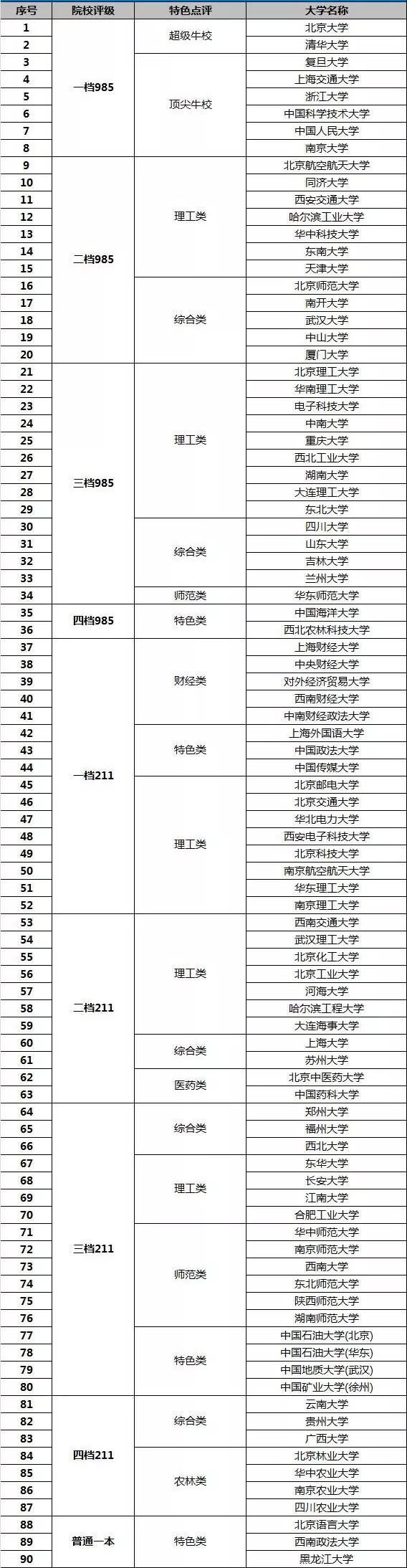 | 序号 | 院校评级 | 特色点评 | 大学名称 |
|---|---|---|---|
| 1 | 一档985 | 超级牛校 | 北京大学 |
| 2 | | | 清华大学 |
| 3 | | 顶尖牛校 | 复旦大学 |
| 4 | | | 上海交通大学 |
| 5 | | | 浙江大学 |
| 6 | | | 中国科学技术大学 |
| 7 | | | 中国人民大学 |
| 8 | | | 南京大学 |
| 9 | 二档985 | 理工类 | 北京航空航天大学 |
| 10 | | | 同济大学 |
| 11 | | | 西安交通大学 |
| 12 | | | 哈尔滨工业大学 |
| 13 | | | 华中科技大学 |
| 14 | | | 东南大学 |
| 15 | | | 天津大学 |
| 16 | | 综合类 | 北京师范大学 |
| 17 | | | 南开大学 |
| 18 | | | 武汉大学 |
| 19 | | | 中山大学 |
| 20 | | | 厦门大学 |
| 21 | 三档985 | 理工类 | 北京理工大学 |
| 22 | | | 华南理工大学 |
| 23 | | | 电子科技大学 |
| 24 | | | 中南大学 |
| 25 | | | 重庆大学 |
| 26 | | | 西北工业大学 |
| 27 | | | 湖南大学 |
| 28 | | | 大连理工大学 |
| 29 | | | 东北大学 |
| 30 | | 综合类 | 四川大学 |
| 31 | | | 山东大学 |
| 32 | | | 吉林大学 |
| 33 | | | 兰州大学 |
| 34 | | 师范类 | 华东师范大学 |
| 35 | 四档985 | 特色类 | 中国海洋大学 |
| 36 | | | 西北农林科技大学 |
| 37 | 一档211 | 财经类 | 上海财经大学 |
| 38 | | | 中央财经大学 |
| 39 | | | 对外经济贸易大学 |
| 40 | | | 西南财经大学 |
| 41 | | | 中南财经政法大学 |
| 42 | | 特色类 | 上海外国语大学 |
| 43 | | | 中国政法大学 |
| 44 | | | 中国传媒大学 |
| 45 | | 理工类 | 北京邮电大学 |
| 46 | | | 北京交通大学 |
| 47 | | | 华北电力大学 |
| 48 | | | 西安电子科技大学 |
| 49 | | | 北京科技大学 |
| 50 | | | 南京航空航天大学 |
| 51 | | | 华东理工大学 |
| 52 | | | 南京理工大学 |
| 53 | 二档211 | 理工类 | 西南交通大学 |
| 54 | | | 武汉理工大学 |
| 55 | | | 北京化工大学 |
| 56 | | | 北京工业大学 |
| 57 | | | 河海大学 |
| 58 | | | 哈尔滨工程大学 |
| 59 | | | 大连海事大学 |
| 60 | | 综合类 | 上海大学 |
| 61 | | | 苏州大学 |
| 62 | | 医药类 | 北京中医药大学 |
| 63 | | | 中国药科大学 |
| 64 | 三档211 | 综合类 | 郑州大学 |
| 65 | | | 福州大学 |
| 66 | | | 西北大学 |
| 67 | | 理工类 | 东华大学 |
| 68 | | | 长安大学 |
| 69 | | | 江南大学 |
| 70 | | | 合肥工业大学 |
| 71 | | 师范类 | 华中师范大学 |
| 72 | | | 南京师范大学 |
| 73 | | | 西南大学 |
| 74 | | | 东北师范大学 |
| 75 | | | 陕西师范大学 |
| 76 | | | 湖南师范大学 |
| 77 | | 特色类 | 中国石油大学(北京) |
| 78 | | | 中国石油大学(华东) |
| 79 | | | 中国地质大学(武汉) |
| 80 | | | 中国矿业大学(徐州) |
| 81 | 四档211 | 综合类 | 云南大学 |
| 82 | | | 贵州大学 |
| 83 | | | 广西大学 |
| 84 | | 农林类 | 北京林业大学 |
| 85 | | | 华中农业大学 |
| 86 | | | 南京农业大学 |
| 87 | | | 四川农业大学 |
| 88 | 普通一本 | 特色类 | 北京语言大学 |
| 89 | | | 西南政法大学 |
| 90 | | | 黑龙江大学 |